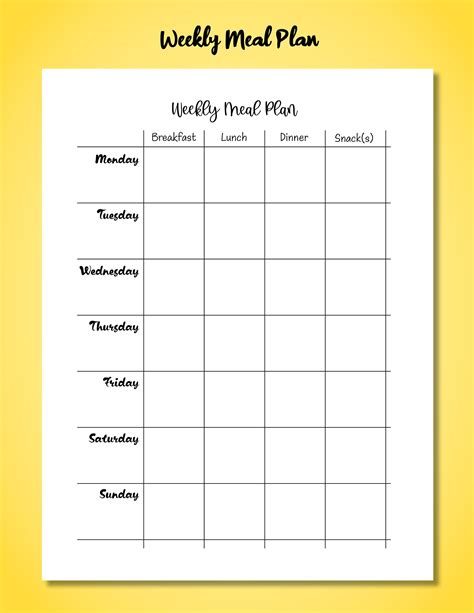 Weekly Meal Plan

Weekly Meal Plan

| | Breakfast | Lunch | Dinner | Snack(s) |
|---|---|---|---|---|
| Monday | | | | |
| Tuesday | | | | |
| Wednesday | | | | |
| Thursday | | | | |
| Friday | | | | |
| Saturday | | | | |
| Sunday | | | | |